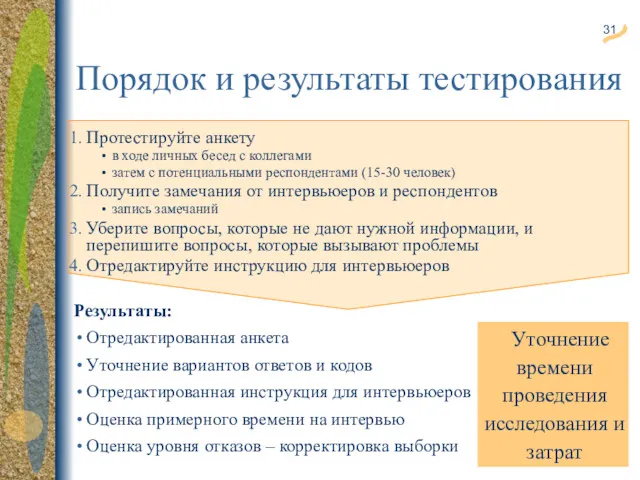 31

Порядок и результаты тестирования

1. Протестируйте анкету
• в ходе личных бесед с коллегами
• затем с потенциальными респондентами (15-30 человек)
2. Получите замечания от интервьюеров и респондентов
• запись замечаний
3. Уберите вопросы, которые не дают нужной информации, и перепишите вопросы, которые вызывают проблемы
4. Отредактируйте инструкцию для интервьюеров

Результаты:
• Отредактированная анкета
• Уточнение вариантов ответов и кодов
• Отредактированная инструкция для интервьюеров
• Оценка примерного времени на интервью
• Оценка уровня отказов – корректировка выборки

Уточнение времени проведения исследования и затрат